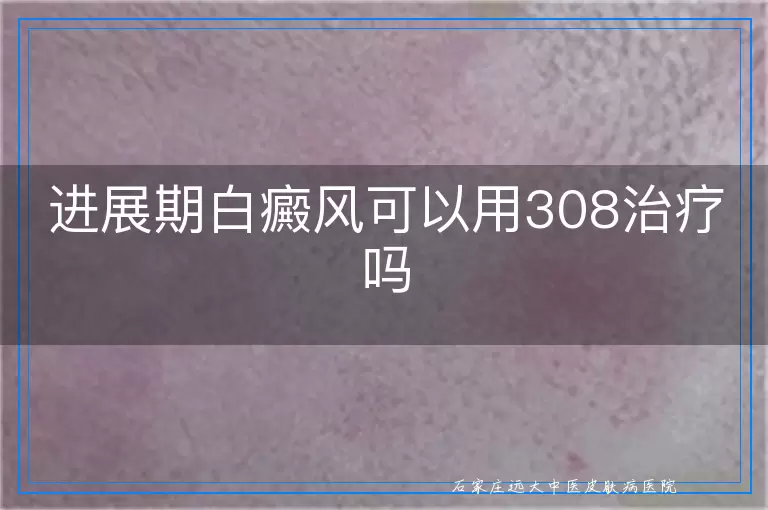 进展期白癜风可以用308治疗吗

石家庄远大中医皮肤病医院